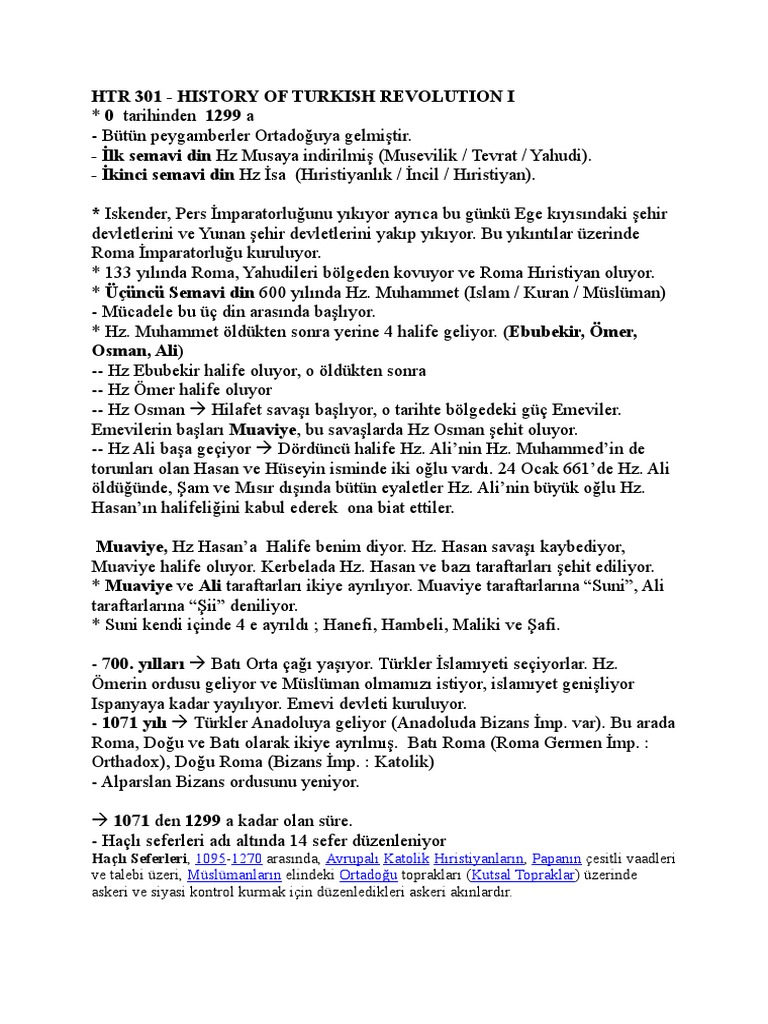 HTR 301 - HISTORY OF TURKISH REVOLUTION I
* 0 tarihinden 1299 a
- Bütün peygamberler Ortadoğuya gelmiştir.
- İlk semavi din Hz Musaya indirilmiş (Musevilik / Tevrat / Yahudi).
- İkinci semavi din Hz İsa (Hıristiyanlık / İncil / Hıristiyan).

* Iskender, Pers İmparatorluğunu yıkıyor ayrıca bu günkü Ege kıyısındaki şehir devletlerini ve Yunan şehir devletlerini yakıp yıkıyor. Bu yıkıntılar üzerinde Roma İmparatorluğu kuruluyor.
* 133 yılında Roma, Yahudileri bölgeden kovuyor ve Roma Hıristiyan oluyor.
* Üçüncü Semavi din 600 yılında Hz. Muhammet (Islam / Kuran / Müslüman)
- Mücadele bu üç din arasında başlıyor.
* Hz. Muhammet öldükten sonra yerine 4 halife geliyor. (Ebubekir, Ömer, Osman, Ali)
-- Hz Ebubekir halife oluyor, o öldükten sonra
-- Hz Ömer halife oluyor
-- Hz Osman → Hilafet savaşı başlıyor, o tarihte bölgedeki güç Emeviler. Emevilerin başları Muaviye, bu savaşlarda Hz Osman şehit oluyor.
-- Hz Ali başa geçiyor → Dördüncü halife Hz. Ali'nin Hz. Muhammed'in de torunları olan Hasan ve Hüseyin isminde iki oğlu vardı. 24 Ocak 661'de Hz. Ali öldüğünde, Şam ve Mısır dışında bütün eyaletler Hz. Ali'nin büyük oğlu Hz. Hasan'ın halifeliğini kabul ederek ona biat ettiler.

Muaviye, Hz Hasan'a Halife benim diyor. Hz. Hasan savaşı kaybediyor, Muaviye halife oluyor. Kerbelada Hz. Hasan ve bazı taraftarları şehit ediliyor.
* Muaviye ve Ali taraftarları ikiye ayrılıyor. Muaviye taraftarlarına "Suni", Ali taraftarlarına "Şii" deniliyor.
* Suni kendi içinde 4 e ayrıldı ; Hanefi, Hambeli, Maliki ve Şafi.

- 700. yılları → Batı Orta çağı yaşıyor. Türkler İslamıyeti seçiyorlar. Hz. Ömerin ordusu geliyor ve Müslüman olmamızı istiyor, islamıyet genişliyor Ispanyaya kadar yayılıyor. Emevi devleti kuruluyor.
- 1071 yılı → Türkler Anadoluya geliyor (Anadoluda Bizans İmp. var). Bu arada Roma, Doğu ve Batı olarak ikiye ayrılmış. Batı Roma (Roma Germen İmp. : Orthadox), Doğu Roma (Bizans İmp. : Katolik)
- Alparslan Bizans ordusunu yeniyor.

→ 1071 den 1299 a kadar olan süre.
- Haçlı seferleri adı altında 14 sefer düzenleniyor
Haçlı Seferleri, 1095-1270 arasında, Avrupalı Katolik Hıristiyanların, Papanın çesitli vaadleri ve talebi üzeri, Müslümanların elindeki Ortadoğu toprakları (Kutsal Topraklar) üzerinde askeri ve siyasi kontrol kurmak için düzenledikleri askeri akınlardır.